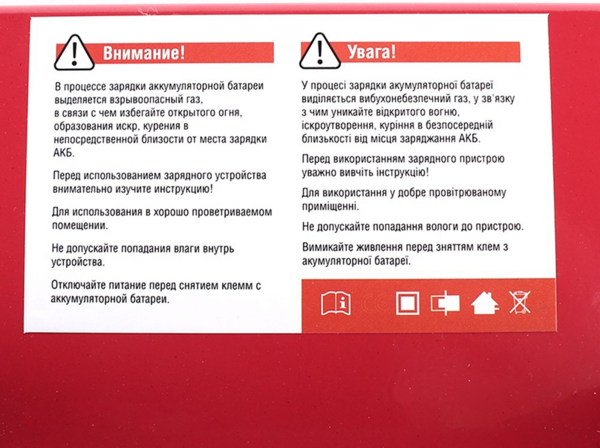 Внимание!

В процессе зарядки аккумуляторной батареи выделяется взрывоопасный газ, в связи с чем избегайте открытого огня, образования искр, курения в непосредственной близости от места зарядки АКБ.

Перед использованием зарядного устройства внимательно изучите инструкцию!

Для использования в хорошо проветриваемом помещении.

Не допускайте попадания влаги внутрь устройства.

Отключайте питание перед снятием клемм с аккумуляторной батареи.

Увага!

У процесі зарядки акумуляторної батареї виділяється вибухонебезпечний газ, у зв'язку з чим уникайте відкритого вогню, іскроутворення, куріння в безпосередній близькості від місця заряджання АКБ.

Перед використанням зарядного пристрою уважно вивчіть інструкцію!

Для використання у добре провітрюваному приміщенні.

Не допускайте попадання вологи до пристрою.

Вимикайте живлення перед зняттям клем з акумуляторної батареї.